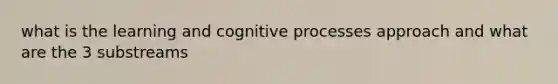 what is the learning and cognitive processes approach and what are the 3 substreams